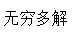 无穷多解